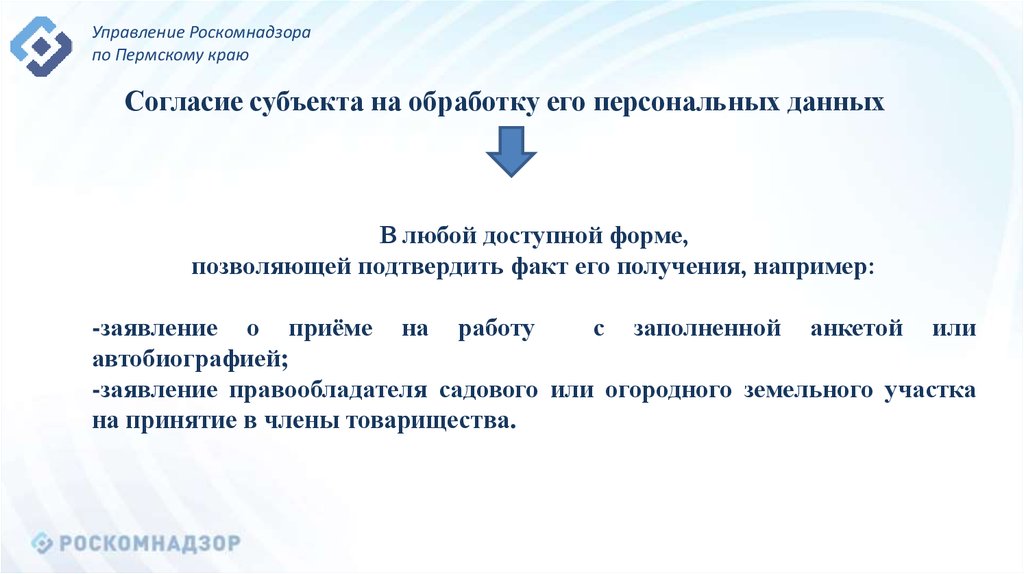 Управление Роскомнадзора по Пермскому краю

Согласие субъекта на обработку его персональных данных

В любой доступной форме,
позволяющей подтвердить факт его получения, например:

-заявление о приёме на работу с заполненной анкетой или автобиографией;
-заявление правообладателя садового или огородного земельного участка на принятие в члены товарищества.

РОСКОМНАДЗОР